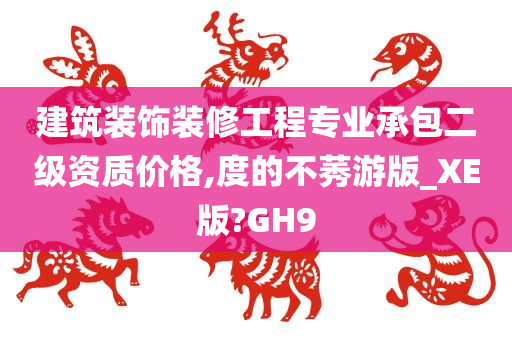 建筑装饰装修工程专业承包二级资质价格,度的不莠游版_XE版?GH9